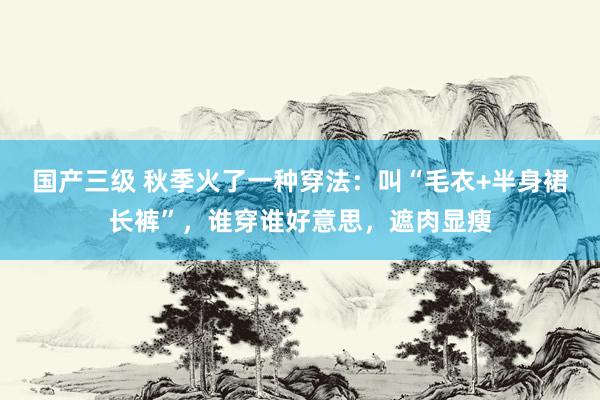 国产三级 秋季火了一种穿法：叫“毛衣+半身裙长裤”，谁穿谁好意思，遮肉显瘦